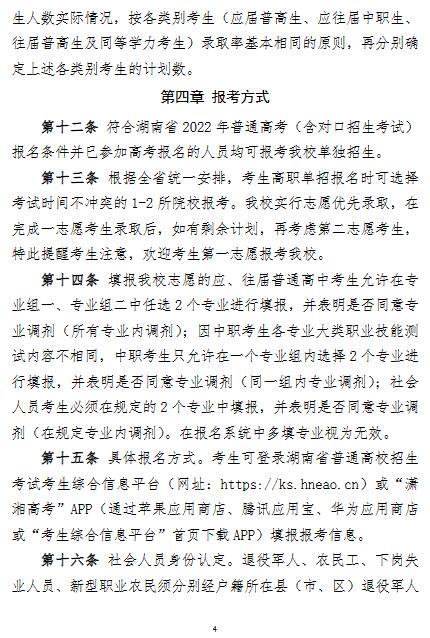 生人数实际情况，按各类别考生（应届普高生、应往届中职生、往届普高生及同等学力考生）录取率基本相同的原则，再分别确定上述各类别考生的计划数。

第四章 报考方式

第十二条 符合湖南省 2022 年普通高考（含对口招生考试）报名条件并已参加高考报名的人员均可报考我校单独招生。

第十三条 根据全省统一安排，考生高职单招报名时可选择考试时间不冲突的 1-2 所院校报考。我校实行志愿优先录取，在完成一志愿考生录取后，如有剩余计划，再考虑第二志愿考生，特此提醒考生注意，欢迎考生第一志愿报考我校。

第十四条 填报我校志愿的应、往届普通高中考生允许在专业组一、专业组二中任选 2 个专业进行填报，并表明是否同意专业调剂（所有专业内调剂）；因中职考生各专业大类职业技能测试内容不相同，中职考生只允许在一个专业组内选择 2 个专业进行填报，并表明是否同意专业调剂（同一组内专业调剂）；社会人员考生必须在规定的 2 个专业中填报，并表明是否同意专业调剂（在规定专业内调剂）。在报名系统中多填专业视为无效。

第十五条 具体报名方式。考生可登录湖南省普通高校招生考试考生综合信息平台（网址：https://ks.hneao.cn）或“潇湘高考”APP（通过苹果应用商店、腾讯应用宝、华为应用商店或“考生综合信息平台”首页下载 APP）填报报考信息。

第十六条 社会人员身份认定。退役军人、农民工、下岗失业人员、新型职业农民须分别经户籍所在县（市、区）退役军人

4